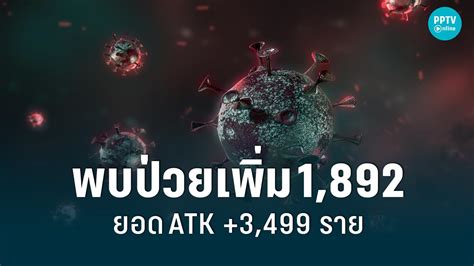 PPTV Online

พบป่วยเพิ่ม1,892
ยอด ATK +3,499 ราย